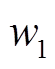 $w_1$